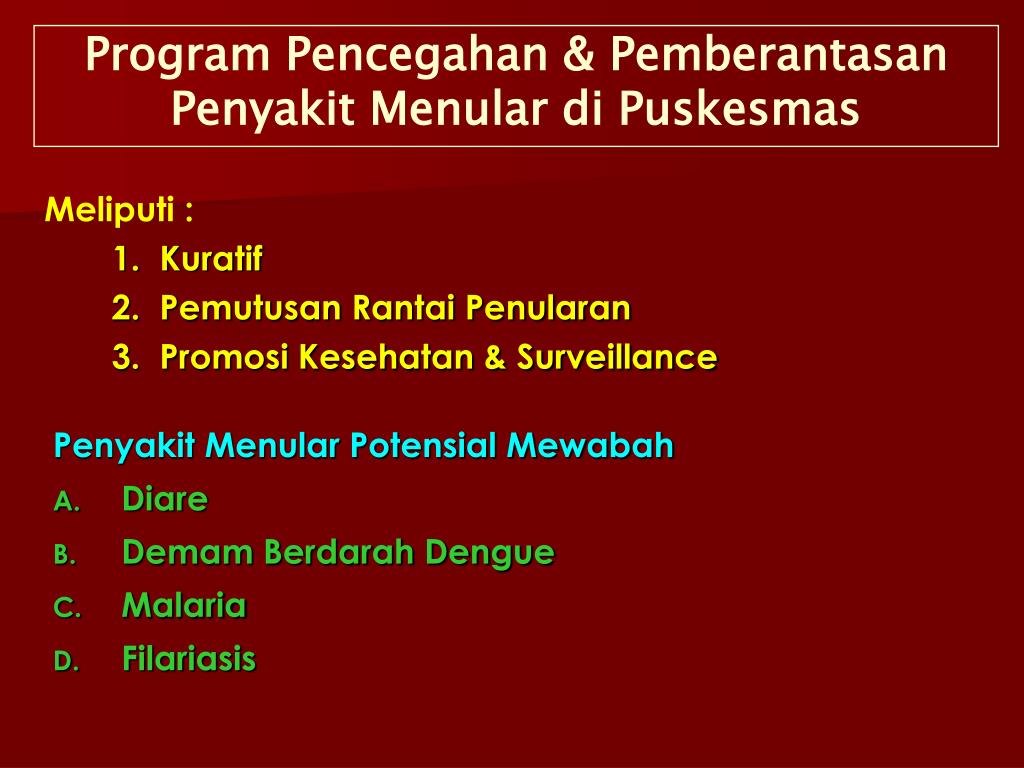 Program Pencegahan & Pemberantasan Penyakit Menular di Puskesmas

Meliputi :

1. Kuratif
2. Pemutusan Rantai Penularan
3. Promosi Kesehatan & Surveillance

Penyakit Menular Potensial Mewabah

A. Diare
B. Demam Berdarah Dengue
C. Malaria
D. Filariasis